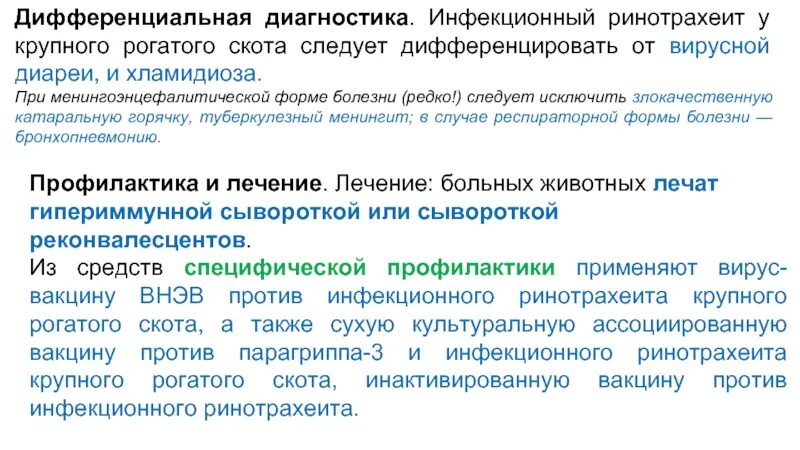 Дифференциальная диагностика. Инфекционный ринотрахеит у крупного рогатого скота следует дифференцировать от вирусной диареи, и хламидиоза.
При менингоэнцефалитической форме болезни (редко!) следует исключить злокачественную катаральную горячку, туберкулезный менингит; в случае респираторной формы болезни — бронхопневмонию.

Профилактика и лечение. Лечение: больных животных лечат гипериммунной сывороткой или сывороткой реконвалесцентов.
Из средств специфической профилактики применяют вирус-вакцину ВНЭВ против инфекционного ринотрахеита крупного рогатого скота, а также сухую культуральную ассоциированную вакцину против парагриппа-3 и инфекционного ринотрахеита крупного рогатого скота, инактивированную вакцину против инфекционного ринотрахеита.